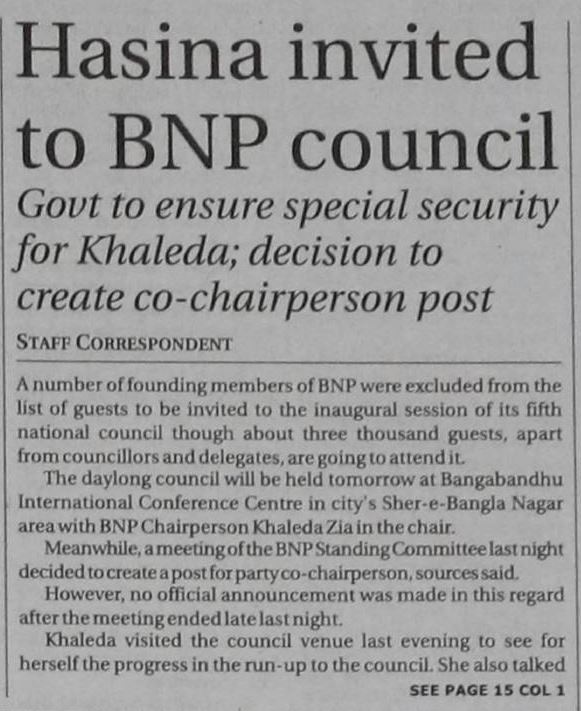 Hasina invited to BNP council

Govt to ensure special security for Khaleda; decision to create co-chairperson post

STAFF CORRESPONDENT

A number of founding members of BNP were excluded from the list of guests to be invited to the inaugural session of its fifth national council though about three thousand guests, apart from councillors and delegates, are going to attend it.

The daylong council will be held tomorrow at Bangabandhu International Conference Centre in city's Sher-e-Bangla Nagar area with BNP Chairperson Khaleda Zia in the chair.

Meanwhile, a meeting of the BNP Standing Committee last night decided to create a post for party co-chairperson, sources said.

However, no official announcement was made in this regard after the meeting ended late last night.

Khaleda visited the council venue last evening to see for herself the progress in the run-up to the council. She also talked

SEE PAGE 15 COL 1